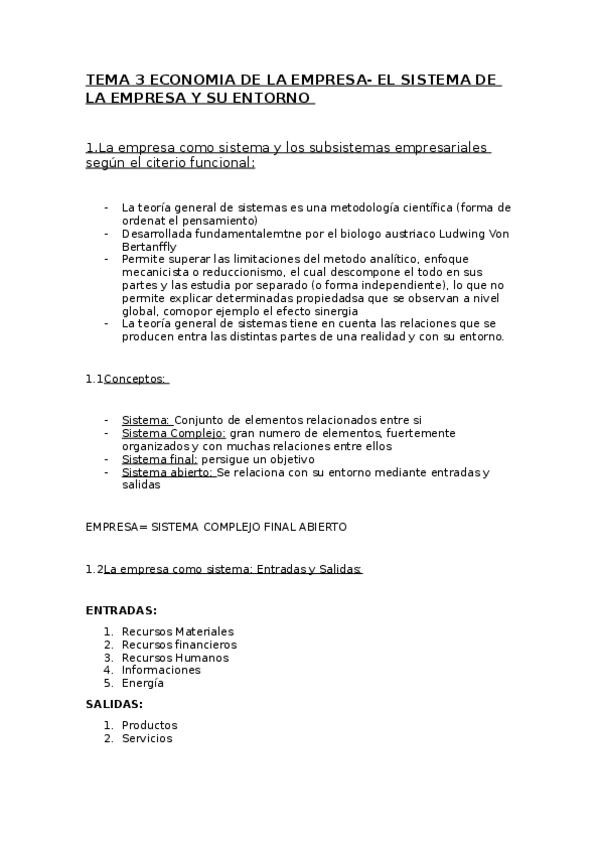 TEMA 3 ECONOMIA DE LA EMPRESA- EL SISTEMA DE LA EMPRESA Y SU ENTORNO

1.La empresa como sistema y los subsistemas empresariales según el citerio funcional:

- La teoría general de sistemas es una metodología científica (forma de ordenat el pensamiento)
- Desarrollada fundamentalemtne por el biologo austriaco Ludwing Von Bertanffly
- Permite superar las limitaciones del metodo analítico, enfoque mecanicista o reduccionismo, el cual descompone el todo en sus partes y las estudia por separado (o forma independiente), lo que no permite explicar determinadas propiedadsa que se observan a nivel global, comopor ejemplo el efecto sinergia
- La teoría general de sistemas tiene en cuenta las relaciones que se producen entra las distintas partes de una realidad y con su entorno.

1.1Conceptos:

- Sistema: Conjunto de elementos relacionados entre si
- Sistema Complejo: gran numero de elementos, fuertemente organizados y con muchas relaciones entre ellos
- Sistema final: persigue un objetivo
- Sistema abierto: Se relaciona con su entorno mediante entradas y salidas

EMPRESA= SISTEMA COMPLEJO FINAL ABIERTO

1.2La empresa como sistema: Entradas y Salidas:

ENTRADAS:

1. Recursos Materiales
2. Recursos financieros
3. Recursos Humanos
4. Informaciones
5. Energía

SALIDAS:

1. Productos
2. Servicios